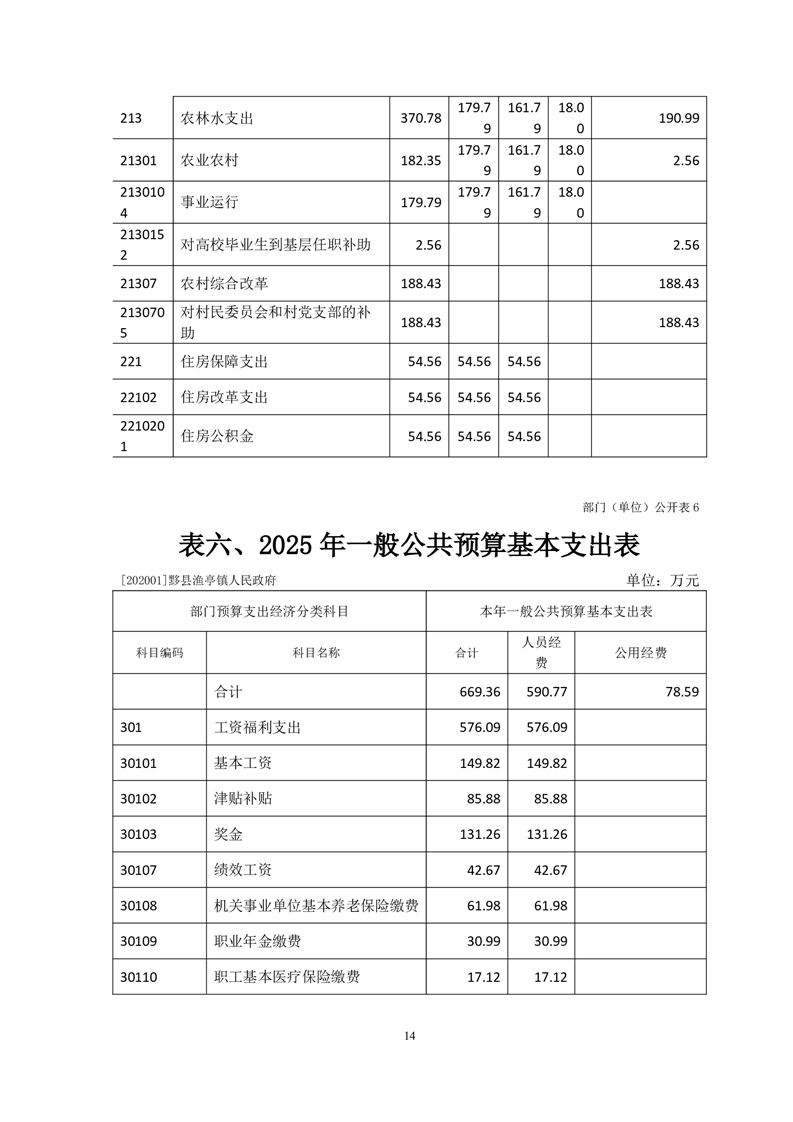 | 213 | 农林水支出 | 370.78 | 179.79 | 161.79 | 18.00 | 190.99 |
|---|---|---|---|---|---|---|
| 21301 | 农业农村 | 182.35 | 179.79 | 161.79 | 18.00 | 2.56 |
| 2130104 | 事业运行 | 179.79 | 179.79 | 161.79 | 18.00 | |
| 2130152 | 对高校毕业生到基层任职补助 | 2.56 | | | | 2.56 |
| 21307 | 农村综合改革 | 188.43 | | | | 188.43 |
| 2130705 | 对村民委员会和村党支部的补助 | 188.43 | | | | 188.43 |
| 221 | 住房保障支出 | 54.56 | 54.56 | 54.56 | | |
| 22102 | 住房改革支出 | 54.56 | 54.56 | 54.56 | | |
| 2210201 | 住房公积金 | 54.56 | 54.56 | 54.56 | | |

部门（单位）公开表 6

表六、2025 年一般公共预算基本支出表

[202001]黟县渔亭镇人民政府

单位：万元

| 部门预算支出经济分类科目 | | 本年一般公共预算基本支出表 | | |
|---|---|---|---|---|
| 科目编码 | 科目名称 | 合计 | 人员经费 | 公用经费 |
| | 合计 | 669.36 | 590.77 | 78.59 |
| 301 | 工资福利支出 | 576.09 | 576.09 | |
| 30101 | 基本工资 | 149.82 | 149.82 | |
| 30102 | 津贴补贴 | 85.88 | 85.88 | |
| 30103 | 奖金 | 131.26 | 131.26 | |
| 30107 | 绩效工资 | 42.67 | 42.67 | |
| 30108 | 机关事业单位基本养老保险缴费 | 61.98 | 61.98 | |
| 30109 | 职业年金缴费 | 30.99 | 30.99 | |
| 30110 | 职工基本医疗保险缴费 | 17.12 | 17.12 | |

14